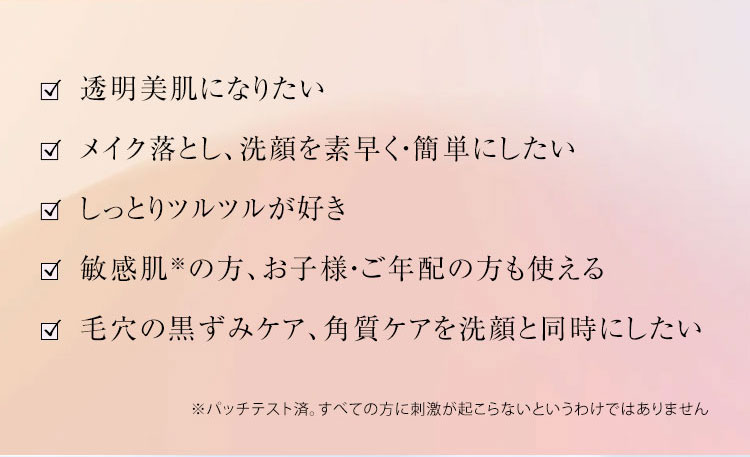 ☑ 透明美肌になりたい

☑ メイク落とし、洗顔を素早く・簡単にしたい

☑ しっとりツルツルが好き

☑ 敏感肌※の方、お子様・ご年配の方も使える

☑ 毛穴の黒ずみケア、角質ケアを洗顔と同時にしたい

※パッチテスト済。すべての方に刺激が起こらないというわけではありません